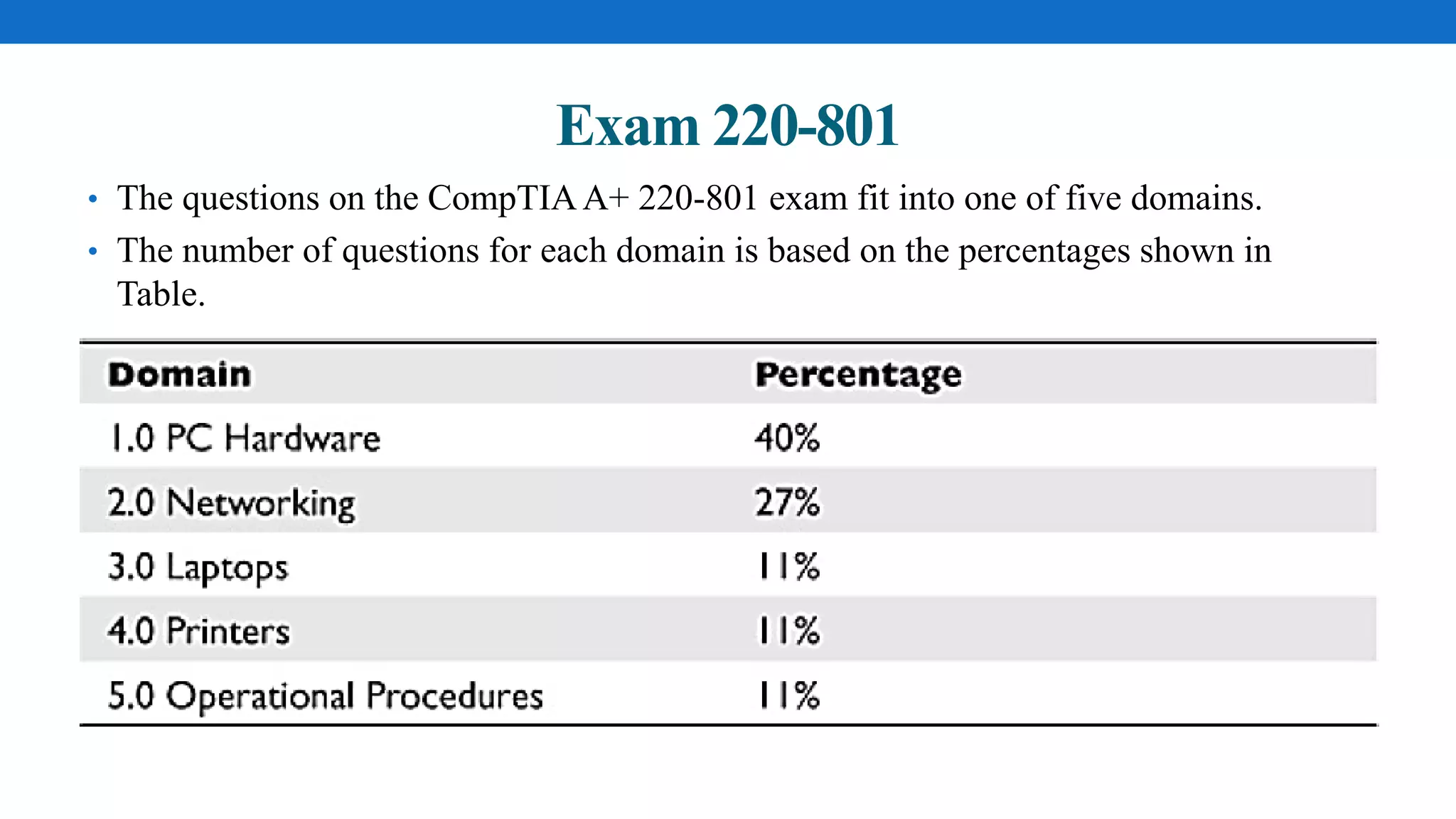 Exam 220-801

• The questions on the CompTIA A+ 220-801 exam fit into one of five domains.
• The number of questions for each domain is based on the percentages shown in Table.

| Domain | Percentage |
|---|---|
| 1.0 PC Hardware | 40% |
| 2.0 Networking | 27% |
| 3.0 Laptops | 11% |
| 4.0 Printers | 11% |
| 5.0 Operational Procedures | 11% |